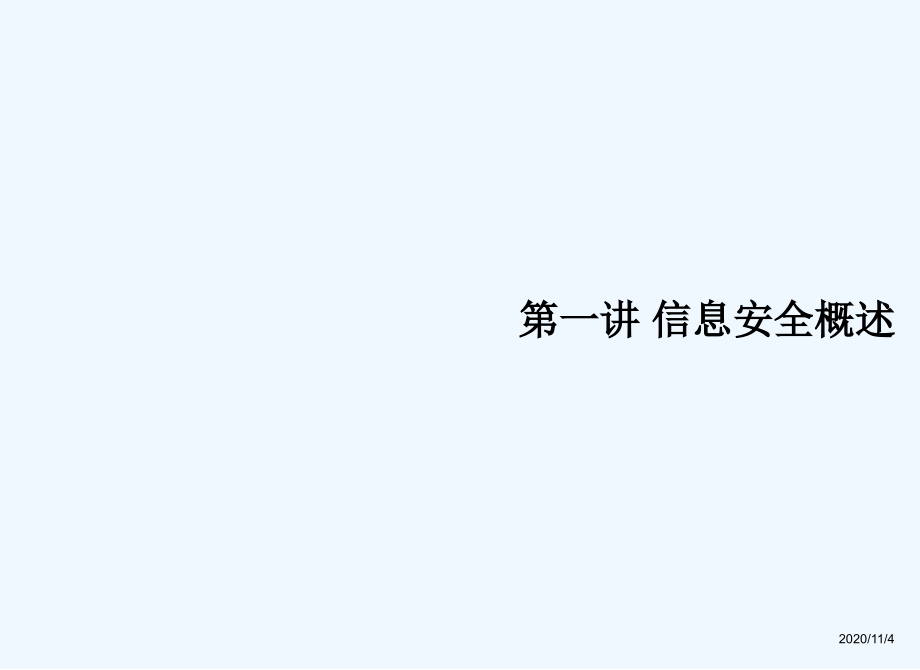 第一讲 信息安全概述

2020/11/4